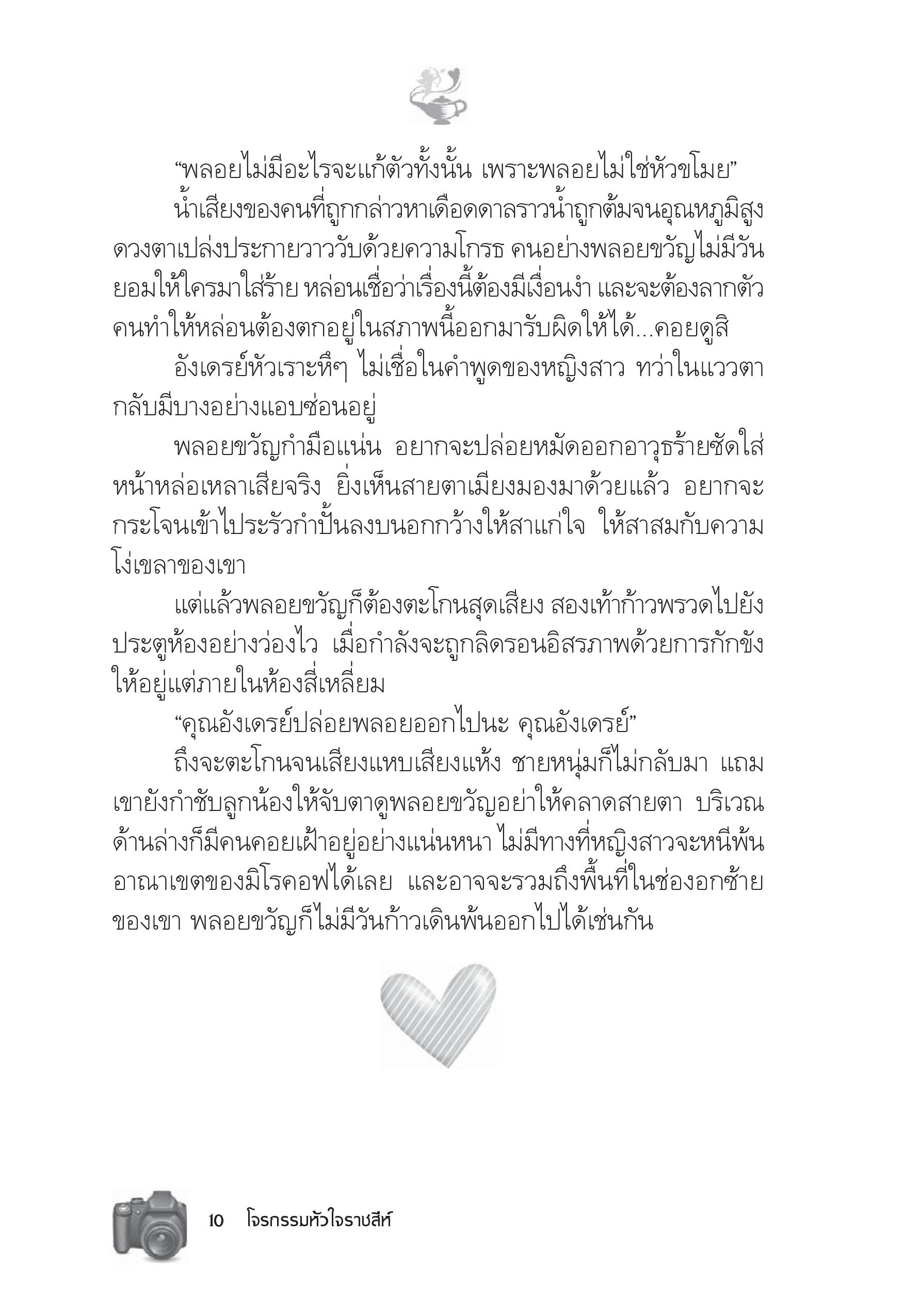 “พลอยไม่มีอะไรจะแก้ตัวทั้งนั้น เพราะพลอยไม่ใช่หัวขโมย”

น้ำเสียงของคนที่ถูกกล่าวหาเดือดดาลราวน้ำถูกต้มจนอุณหภูมิสูง ดวงตาเปล่งประกายวาววับด้วยความโกรธ คนอย่างพลอยขวัญไม่มีวันยอมให้ใครมาใส่ร้าย หล่อนเชื่อว่าเรื่องนี้ต้องมีเงื่อนงำ และจะต้องลากตัวคนทำให้หล่อนต้องตกอยู่ในสภาพนี้ออกมารับผิดให้ได้...คอยดูสิ

อังเดรย์หัวเราะหึๆ ไม่เชื่อในคำพูดของหญิงสาว ทว่าในแววตากลับมีบางอย่างแอบซ่อนอยู่

พลอยขวัญกำมือแน่น อยากจะปล่อยหมัดออกอาวุธร้ายซัดใส่หน้าหล่อเหลาเสียจริง ยิ่งเห็นสายตาเมียงมองมาด้วยแล้ว อยากจะกระโจนเข้าไประรัวกำปั้นลงบนอกกว้างให้สาแก่ใจ ให้สาสมกับความโง่เขลาของเขา

แต่แล้วพลอยขวัญก็ต้องตะโกนสุดเสียง สองเท้าก้าวพรวดไปยังประตูห้องอย่างว่องไว เมื่อกำลังจะถูกลิดรอนอิสรภาพด้วยการกักขังให้อยู่แต่ภายในห้องสี่เหลี่ยม

“คุณอังเดรย์ปล่อยพลอยออกไปนะ คุณอังเดรย์”

ถึงจะตะโกนจนเสียงแหบเสียงแห้ง ชายหนุ่มก็ไม่กลับมา แถมเขายังกำชับลูกน้องให้จับตาดูพลอยขวัญอย่าให้คลาดสายตา บริเวณด้านล่างก็มีคนคอยเฝ้าอยู่อย่างแน่นหนา ไม่มีทางที่หญิงสาวจะหนีพ้นอาณาเขตของมิโรคอฟได้เลย และอาจจะรวมถึงพื้นที่ในช่องอกซ้ายของเขา พลอยขวัญก็ไม่มีวันก้าวเดินพ้นออกไปได้เช่นกัน

10 โจรกรรมหัวใจราชสีห์